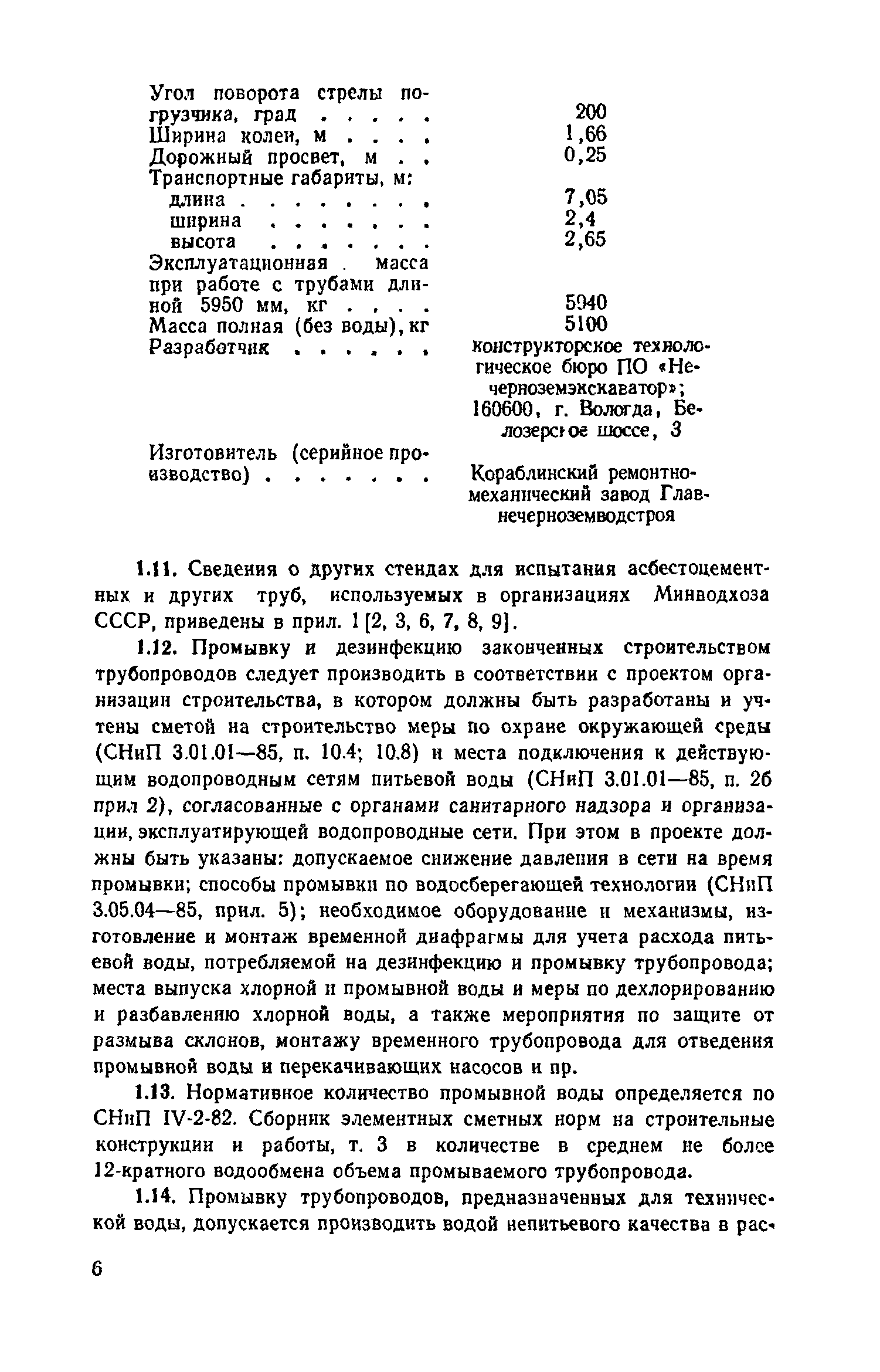 Угол поворота стрелы погрузчика, град . . . . . 200
Ширина колеи, м . . . . 1,66
Дорожный просвет, м . . 0,25
Транспортные габариты, м:
длина . . . . . . . . 7,05
ширина . . . . . . . 2,4
высота . . . . . . . 2,65
Эксплуатационная масса при работе с трубами длиной 5950 мм, кг . . . . 5940
Масса полная (без воды), кг 5100
Разработчик . . . . . . конструкторское технологическое бюро ПО «Нечерноземэкскаватор»; 160600, г. Вологда, Белозерское шоссе, 3
Изготовитель (серийное производство) . . . . . . . Кораблинский ремонтно-механический завод Главнечерноземводстроя

1.11. Сведения о других стендах для испытания асбестоцементных и других труб, используемых в организациях Минводхоза СССР, приведены в прил. 1 [2, 3, 6, 7, 8, 9].

1.12. Промывку и дезинфекцию законченных строительством трубопроводов следует производить в соответствии с проектом организации строительства, в котором должны быть разработаны и учтены сметой на строительство меры по охране окружающей среды (СНиП 3.01.01—85, п. 10.4; 10.8) и места подключения к действующим водопроводным сетям питьевой воды (СНиП 3.01.01—85, п. 2б прил 2), согласованные с органами санитарного надзора и организации, эксплуатирующей водопроводные сети. При этом в проекте должны быть указаны: допускаемое снижение давления в сети на время промывки; способы промывки по водосберегающей технологии (СНиП 3.05.04—85, прил. 5); необходимое оборудование и механизмы, изготовление и монтаж временной диафрагмы для учета расхода питьевой воды, потребляемой на дезинфекцию и промывку трубопровода; места выпуска хлорной и промывной воды и меры по дехлорированию и разбавлению хлорной воды, а также мероприятия по защите от размыва склонов, монтажу временного трубопровода для отведения промывной воды и перекачивающих насосов и пр.

1.13. Нормативное количество промывной воды определяется по СНиП IV-2-82. Сборник элементных сметных норм на строительные конструкции и работы, т. 3 в количестве в среднем не более 12-кратного водообмена объема промываемого трубопровода.

1.14. Промывку трубопроводов, предназначенных для технической воды, допускается производить водой непитьевого качества в рас-

6